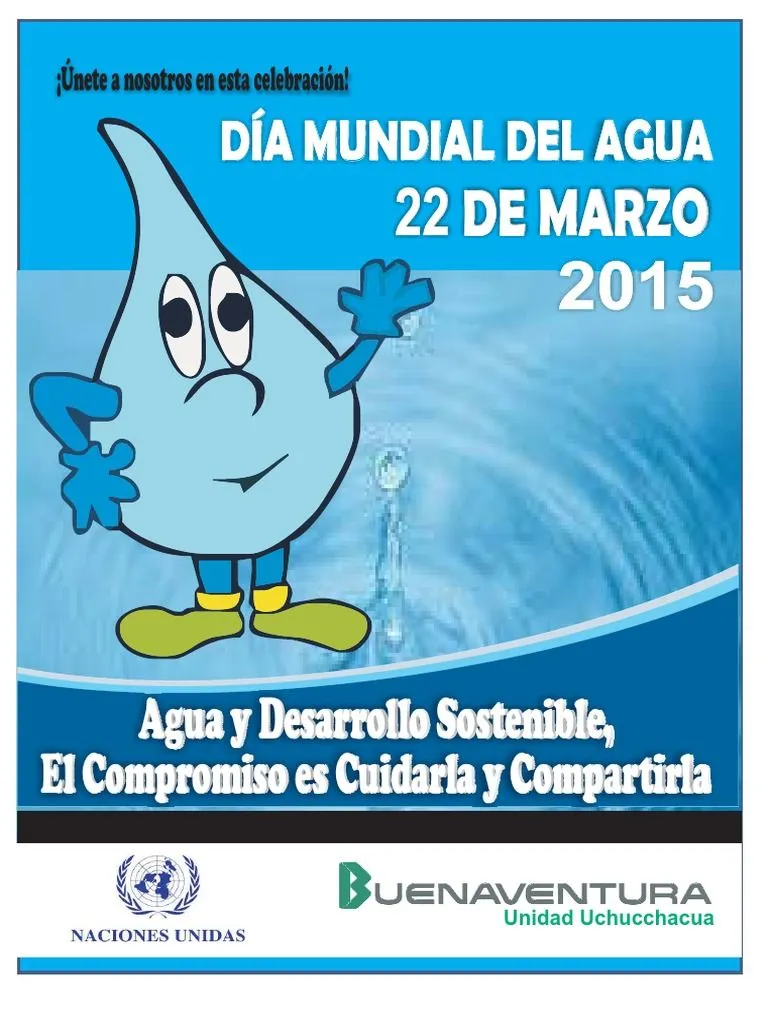 ¡Únete a nosotros en esta celebración!

DÍA MUNDIAL DEL AGUA
22 DE MARZO
2015

Agua y Desarrollo Sostenible,
El Compromiso es Cuidarla y Compartirla

NACIONES UNIDAS

BUENAVENTURA
Unidad Uchucchacua